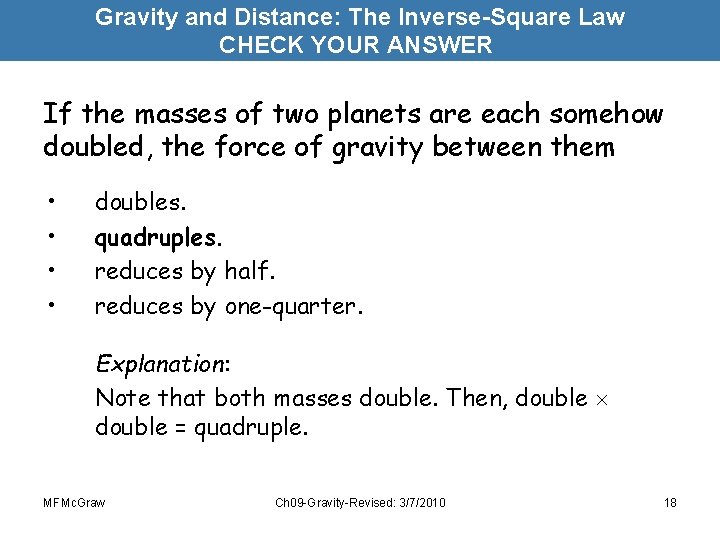 Gravity and Distance: The Inverse-Square Law
CHECK YOUR ANSWER

If the masses of two planets are each somehow doubled, the force of gravity between them

• doubles.
• quadruples.
• reduces by half.
• reduces by one-quarter.

Explanation:
Note that both masses double. Then, double $\times$ double = quadruple.

MFMcGraw Ch09-Gravity-Revised: 3/7/2010 18